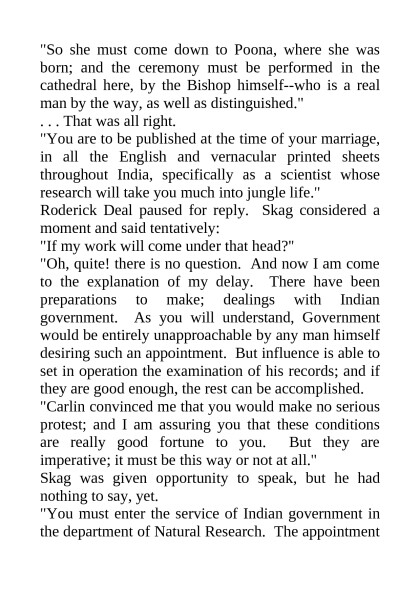 "So she must come down to Poona, where she was born; and the ceremony must be performed in the cathedral here, by the Bishop himself--who is a real man by the way, as well as distinguished."

. . . That was all right.

"You are to be published at the time of your marriage, in all the English and vernacular printed sheets throughout India, specifically as a scientist whose research will take you much into jungle life."

Roderick Deal paused for reply. Skag considered a moment and said tentatively:

"If my work will come under that head?"

"Oh, quite! there is no question. And now I am come to the explanation of my delay. There have been preparations to make; dealings with Indian government. As you will understand, Government would be entirely unapproachable by any man himself desiring such an appointment. But influence is able to set in operation the examination of his records; and if they are good enough, the rest can be accomplished.

"Carlin convinced me that you would make no serious protest; and I am assuring you that these conditions are really good fortune to you. But they are imperative; it must be this way or not at all."

Skag was given opportunity to speak, but he had nothing to say, yet.

"You must enter the service of Indian government in the department of Natural Research. The appointment